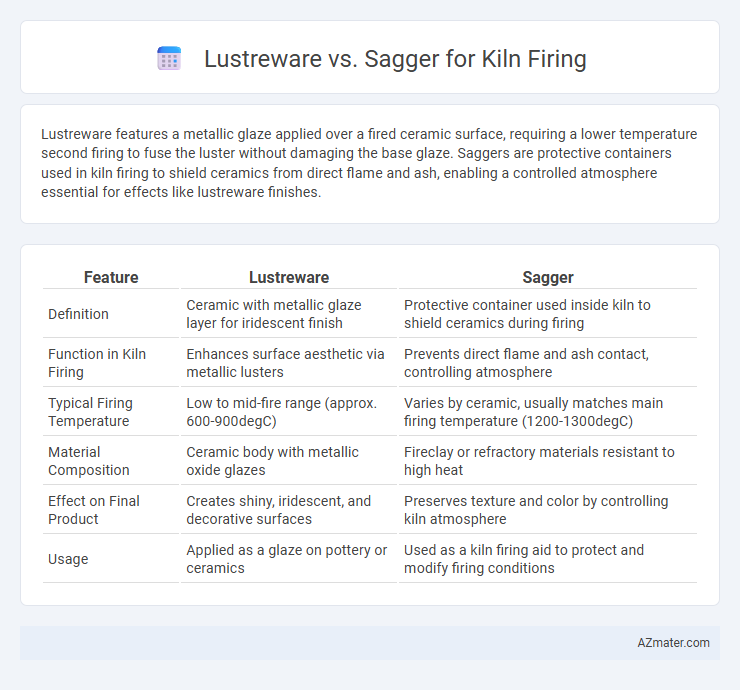 Lustreware vs. Sagger for Kiln Firing

Lustreware features a metallic glaze applied over a fired ceramic surface, requiring a lower temperature second firing to fuse the luster without damaging the base glaze. Saggers are protective containers used in kiln firing to shield ceramics from direct flame and ash, enabling a controlled atmosphere essential for effects like lustreware finishes.

| Feature | Lustreware | Sagger |
|---|---|---|
| Definition | Ceramic with metallic glaze layer for iridescent finish | Protective container used inside kiln to shield ceramics during firing |
| Function in Kiln Firing | Enhances surface aesthetic via metallic lusters | Prevents direct flame and ash contact, controlling atmosphere |
| Typical Firing Temperature | Low to mid-fire range (approx. 600-900degC) | Varies by ceramic, usually matches main firing temperature (1200-1300degC) |
| Material Composition | Ceramic body with metallic oxide glazes | Fireclay or refractory materials resistant to high heat |
| Effect on Final Product | Creates shiny, iridescent, and decorative surfaces | Preserves texture and color by controlling kiln atmosphere |
| Usage | Applied as a glaze on pottery or ceramics | Used as a kiln firing aid to protect and modify firing conditions |

AZmater.com